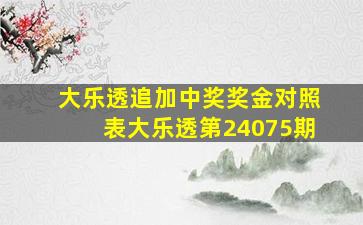 大乐透追加中奖奖金对照表大乐透第24075期